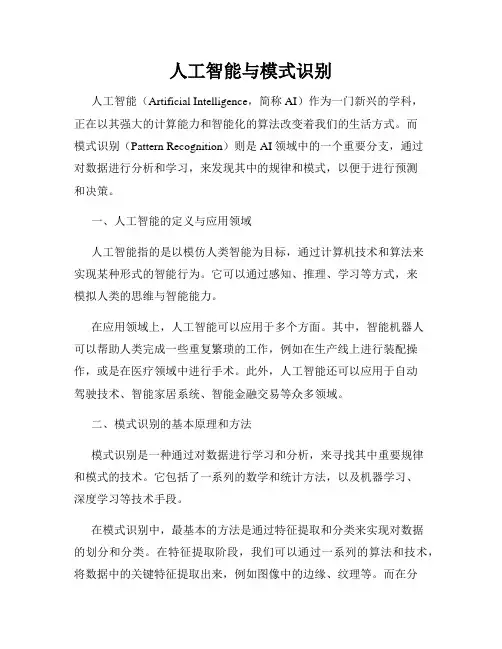 人工智能与模式识别

人工智能（Artificial Intelligence，简称 AI）作为一门新兴的学科，正在以其强大的计算能力和智能化的算法改变着我们的生活方式。而模式识别（Pattern Recognition）则是 AI 领域中的一个重要分支，通过对数据进行分析和学习，来发现其中的规律和模式，以便于进行预测和决策。

一、人工智能的定义与应用领域

人工智能指的是以模仿人类智能为目标，通过计算机技术和算法来实现某种形式的智能行为。它可以通过感知、推理、学习等方式，来模拟人类的思维与智能能力。

在应用领域上，人工智能可以应用于多个方面。其中，智能机器人可以帮助人类完成一些重复繁琐的工作，例如在生产线上进行装配操作，或是在医疗领域中进行手术。此外，人工智能还可以应用于自动驾驶技术、智能家居系统、智能金融交易等众多领域。

二、模式识别的基本原理和方法

模式识别是一种通过对数据进行学习和分析，来寻找其中重要规律和模式的技术。它包括了一系列的数学和统计方法，以及机器学习、深度学习等技术手段。

在模式识别中，最基本的方法是通过特征提取和分类来实现对数据的划分和分类。在特征提取阶段，我们可以通过一系列的算法和技术，将数据中的关键特征提取出来，例如图像中的边缘、纹理等。而在分